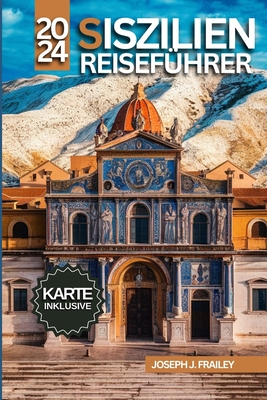 2024 SISZILIEN REISEFÜHRER

KARTE INKLUSIVE

JOSEPH J. FRAILEY